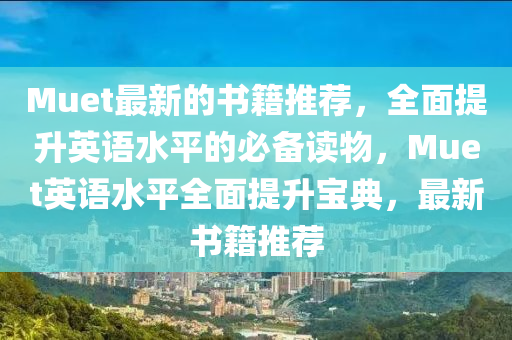 Muet最新的书籍推荐，全面提升英语水平的必备读物，Muet英语水平全面提升宝典，最新书籍推荐